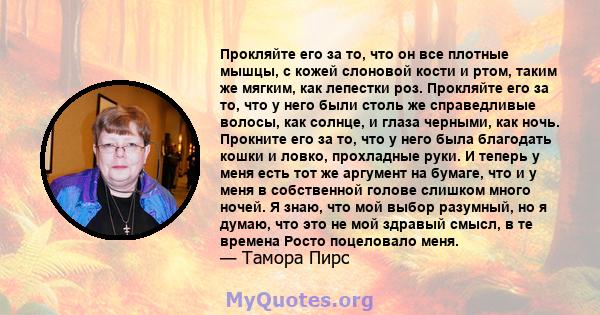 Прокляйте его за то, что он все плотные мышцы, с кожей слоновой кости и ртом, таким же мягким, как лепестки роз. Прокляйте его за то, что у него были столь же справедливые волосы, как солнце, и глаза черными, как ночь. Прокните его за то, что у него была благодать кошки и ловко, прохладные руки. И теперь у меня есть тот же аргумент на бумаге, что и у меня в собственной голове слишком много ночей. Я знаю, что мой выбор разумный, но я думаю, что это не мой здравый смысл, в те времена Росто поцеловало меня.
— Тамора Пирс

MyQuotes.org